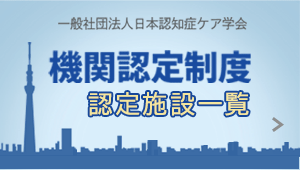 一般社団法人日本認知症ケア学会

機関認定制度

認定施設一覧

>